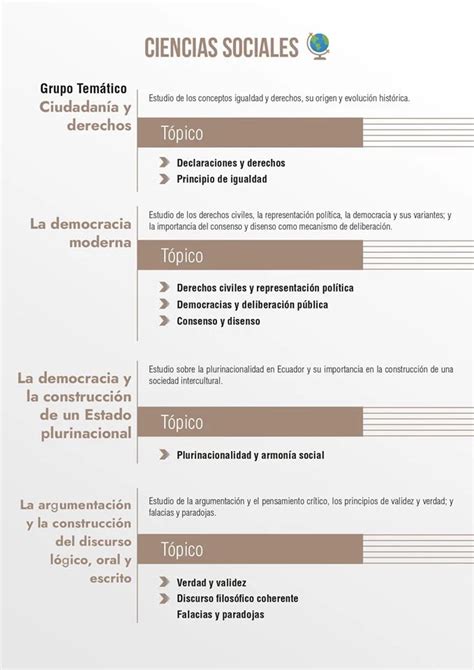 CIENCIAS SOCIALES

Grupo Temático
Ciudadanía y derechos

Estudio de los conceptos igualdad y derechos, su origen y evolución histórica.

Tópico

Declaraciones y derechos
Principio de igualdad

La democracia moderna

Estudio de los derechos civiles, la representación política, la democracia y sus variantes; y la importancia del consenso y disenso como mecanismo de deliberación.

Tópico

Derechos civiles y representación política
Democracias y deliberación pública
Consenso y disenso

La democracia y la construcción de un Estado plurinacional

Estudio sobre la plurinacionalidad en Ecuador y su importancia en la construcción de una sociedad intercultural.

Tópico

Plurinacionalidad y armonía social

La argumentación y la construcción del discurso lógico, oral y escrito

Estudio de la argumentación y el pensamiento crítico, los principios de validez y verdad; y falacias y paradojas.

Tópico

Verdad y validez
Discurso filosófico coherente
Falacias y paradojas